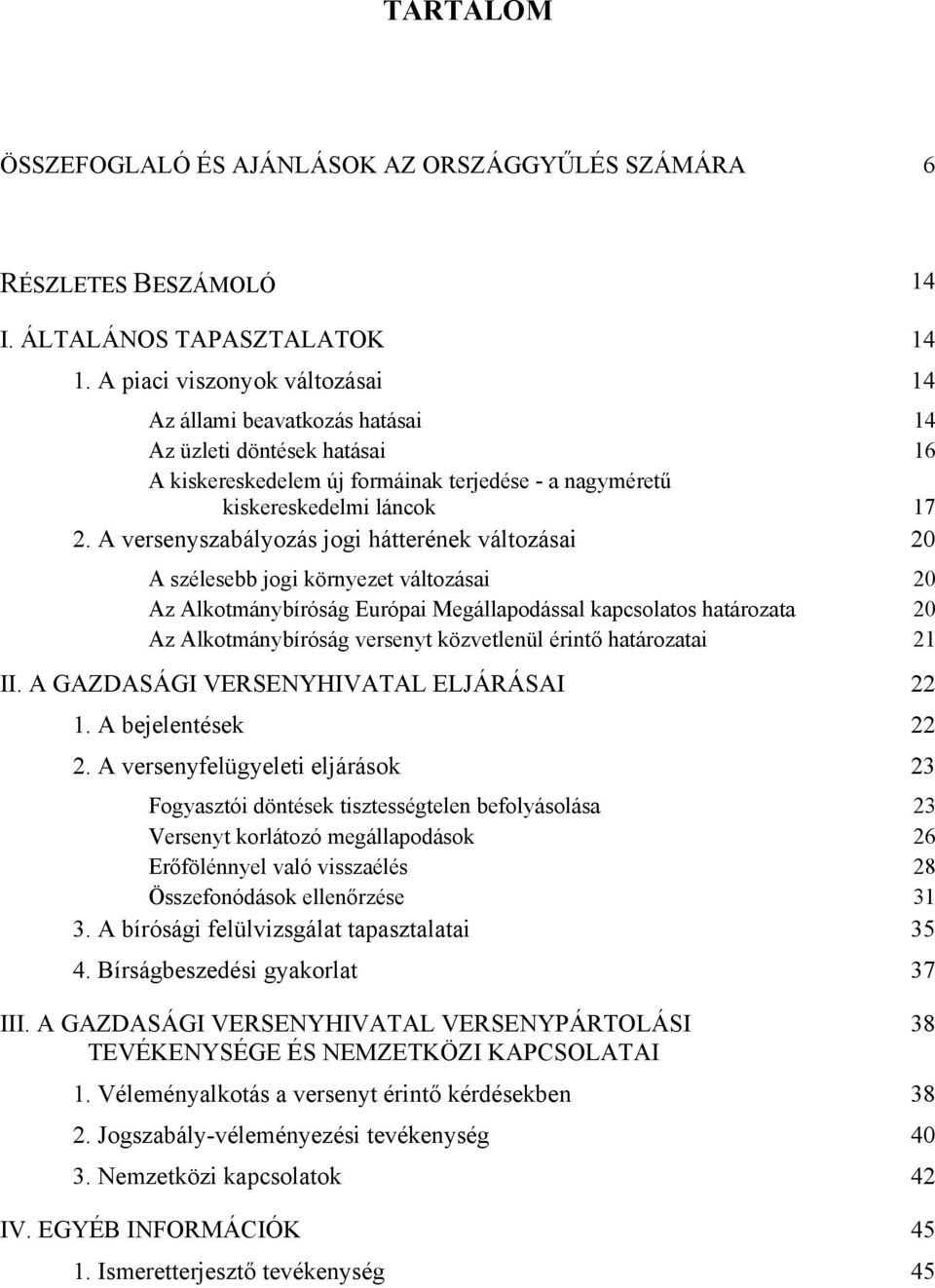 TARTALOM

ÖSSZEFOGLALÓ ÉS AJÁNLÁSOK AZ ORSZÁGGYŰLÉS SZÁMÁRA 6

RÉSZLETES BESZÁMOLÓ 14

I. ÁLTALÁNOS TAPASZTALATOK 14

1. A piaci viszonyok változásai 14

Az állami beavatkozás hatásai 14

Az üzleti döntések hatásai 16

A kiskereskedelem új formáinak terjedése - a nagyméretű kiskereskedelmi láncok 17

2. A versenyszabályozás jogi hátterének változásai 20

A szélesebb jogi környezet változásai 20

Az Alkotmánybíróság Európai Megállapodással kapcsolatos határozata 20

Az Alkotmánybíróság versenyt közvetlenül érintő határozatai 21

II. A GAZDASÁGI VERSENYHIVATAL ELJÁRÁSAI 22

1. A bejelentések 22

2. A versenyfelügyeleti eljárások 23

Fogyasztói döntések tisztességtelen befolyásolása 23

Versenyt korlátozó megállapodások 26

Erőfölénnyel való visszaélés 28

Összefonódások ellenőrzése 31

3. A bírósági felülvizsgálat tapasztalatai 35

4. Bírságbeszedési gyakorlat 37

III. A GAZDASÁGI VERSENYHIVATAL VERSENYPÁRTOLÁSI TEVÉKENYSÉGE ÉS NEMZETKÖZI KAPCSOLATAI 38

1. Véleményalkotás a versenyt érintő kérdésekben 38

2. Jogszabály-véleményezési tevékenység 40

3. Nemzetközi kapcsolatok 42

IV. EGYÉB INFORMÁCIÓK 45

1. Ismeretterjesztő tevékenység 45